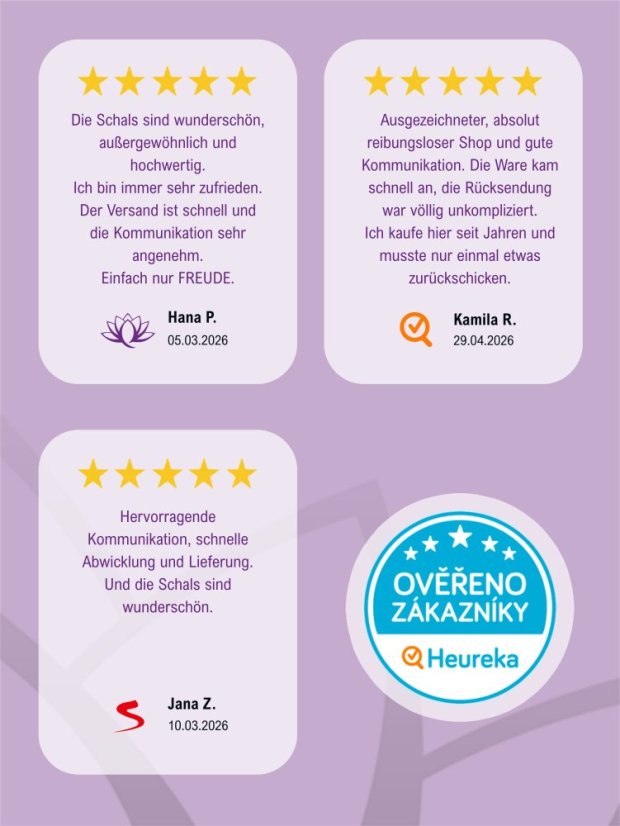 Die Schals sind wunderschön, außergewöhnlich und hochwertig.
Ich bin immer sehr zufrieden.
Der Versand ist schnell und die Kommunikation sehr angenehm.
Einfach nur FREUDE.

Hana P.
05.03.2026

Ausgezeichneter, absolut reibungsloser Shop und gute Kommunikation. Die Ware kam schnell an, die Rücksendung war völlig unkompliziert.
Ich kaufe hier seit Jahren und musste nur einmal etwas zurückschicken.

Kamila R.
29.04.2026

Hervorragende Kommunikation, schnelle Abwicklung und Lieferung.
Und die Schals sind wunderschön.

Jana Z.
10.03.2026

OVĚŘENO ZÁKAZNÍKY
Heureka